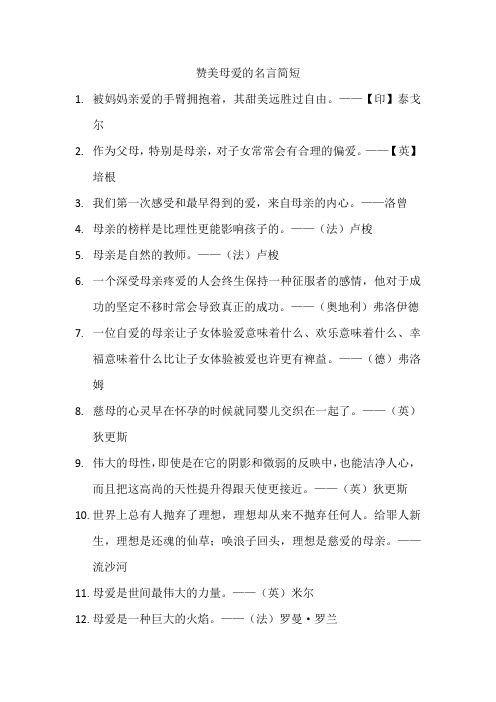 赞美母爱的名言简短

1. 被妈妈亲爱的手臂拥抱着，其甜美远胜过自由。——【印】泰戈尔

2. 作为父母，特别是母亲，对子女常常会有合理的偏爱。——【英】培根

3. 我们第一次感受和最早得到的爱，来自母亲的内心。——洛曾

4. 母亲的榜样是比理性更能影响孩子的。——（法）卢梭

5. 母亲是自然的教师。——（法）卢梭

6. 一个深受母亲疼爱的人会终生保持一种征服者的感情，他对于成功的坚定不移时常会导致真正的成功。——（奥地利）弗洛伊德

7. 一位自爱的母亲让子女体验爱意味着什么、欢乐意味着什么、幸福意味着什么比让子女体验被爱也许更有裨益。——（德）弗洛姆

8. 慈母的心灵早在怀孕的时候就同婴儿交织在一起了。——（英）狄更斯

9. 伟大的母性，即使是在它的阴影和微弱的反映中，也能洁净人心，而且把这高尚的天性提升得跟天使更接近。——（英）狄更斯

10. 世界上总有人抛弃了理想，理想却从来不抛弃任何人。给罪人新生，理想是还魂的仙草；唤浪子回头，理想是慈爱的母亲。——流沙河

11. 母爱是世间最伟大的力量。——（英）米尔

12. 母爱是一种巨大的火焰。——（法）罗曼·罗兰